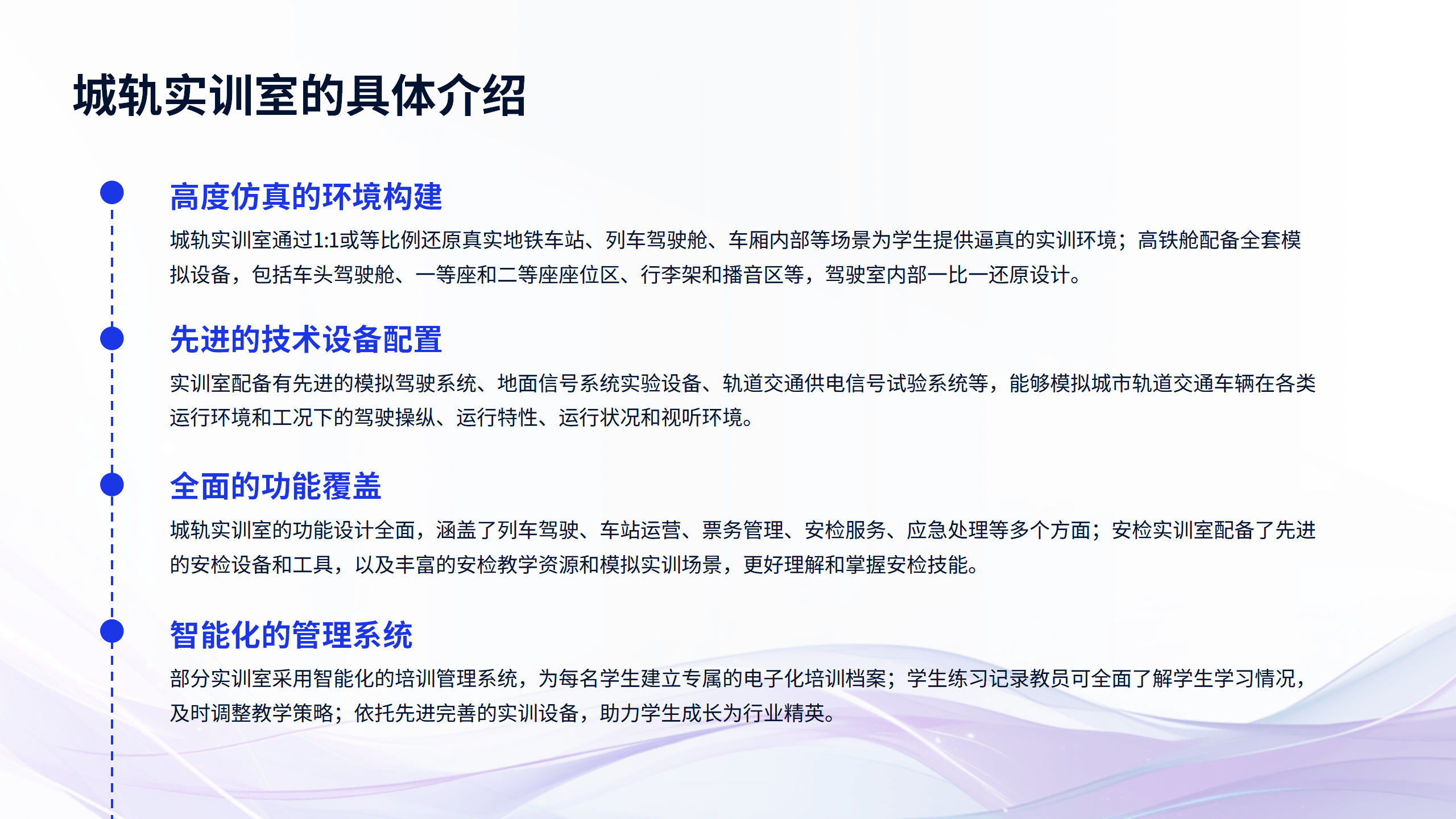 城轨实训室的具体介绍

高度仿真的环境构建

城轨实训室通过1:1或等比例还原真实地铁车站、列车驾驶舱、车厢内部等场景为学生提供逼真的实训环境；高铁舱配备全套模拟设备，包括车头驾驶舱、一等座和二等座座位区、行李架和播音区等，驾驶室内部一比一还原设计。

先进的技术设备配置

实训室配备有先进的模拟驾驶系统、地面信号系统实验设备、轨道交通供电信号试验系统等，能够模拟城市轨道交通车辆在各类运行环境和工况下的驾驶操纵、运行特性、运行状况和视听环境。

全面的功能覆盖

城轨实训室的功能设计全面，涵盖了列车驾驶、车站运营、票务管理、安检服务、应急处理等多个方面；安检实训室配备了先进的安检设备和工具，以及丰富的安检教学资源和模拟实训场景，更好理解和掌握安检技能。

智能化的管理系统

部分实训室采用智能化的培训管理系统，为每名学生建立专属的电子化培训档案；学生练习记录教员可全面了解学生学习情况，及时调整教学策略；依托先进完善的实训设备，助力学生成长为行业精英。